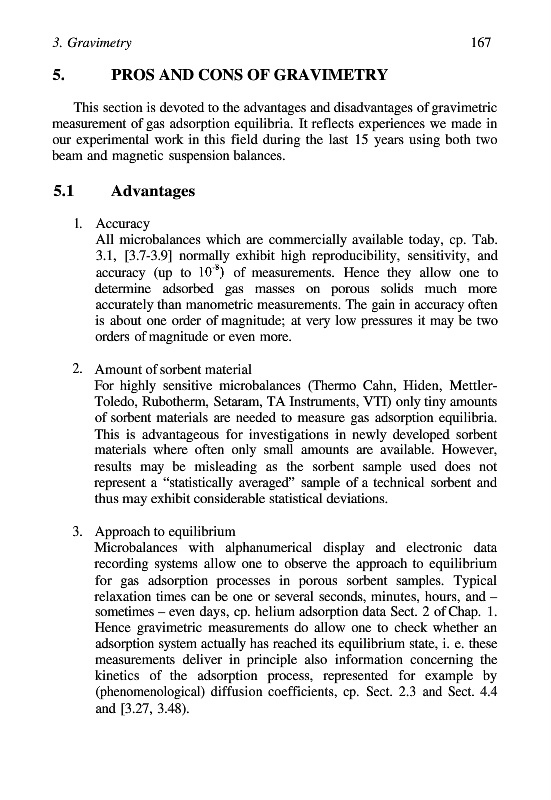 3. Gravimetry 167

5. PROS AND CONS OF GRAVIMETRY

This section is devoted to the advantages and disadvantages of gravimetric measurement of gas adsorption equilibria. It reflects experiences we made in our experimental work in this field during the last 15 years using both two beam and magnetic suspension balances.

5.1 Advantages

1. Accuracy
All microbalances which are commercially available today, cp. Tab. 3.1, [3.7-3.9] normally exhibit high reproducibility, sensitivity, and accuracy (up to $10^{-8}$) of measurements. Hence they allow one to determine adsorbed gas masses on porous solids much more accurately than manometric measurements. The gain in accuracy often is about one order of magnitude; at very low pressures it may be two orders of magnitude or even more.

2. Amount of sorbent material
For highly sensitive microbalances (Thermo Cahn, Hiden, Mettler-Toledo, Rubotherm, Setaram, TA Instruments, VTI) only tiny amounts of sorbent materials are needed to measure gas adsorption equilibria. This is advantageous for investigations in newly developed sorbent materials where often only small amounts are available. However, results may be misleading as the sorbent sample used does not represent a "statistically averaged" sample of a technical sorbent and thus may exhibit considerable statistical deviations.

3. Approach to equilibrium
Microbalances with alphanumerical display and electronic data recording systems allow one to observe the approach to equilibrium for gas adsorption processes in porous sorbent samples. Typical relaxation times can be one or several seconds, minutes, hours, and – sometimes – even days, cp. helium adsorption data Sect. 2 of Chap. 1. Hence gravimetric measurements do allow one to check whether an adsorption system actually has reached its equilibrium state, i. e. these measurements deliver in principle also information concerning the kinetics of the adsorption process, represented for example by (phenomenological) diffusion coefficients, cp. Sect. 2.3 and Sect. 4.4 and [3.27, 3.48).